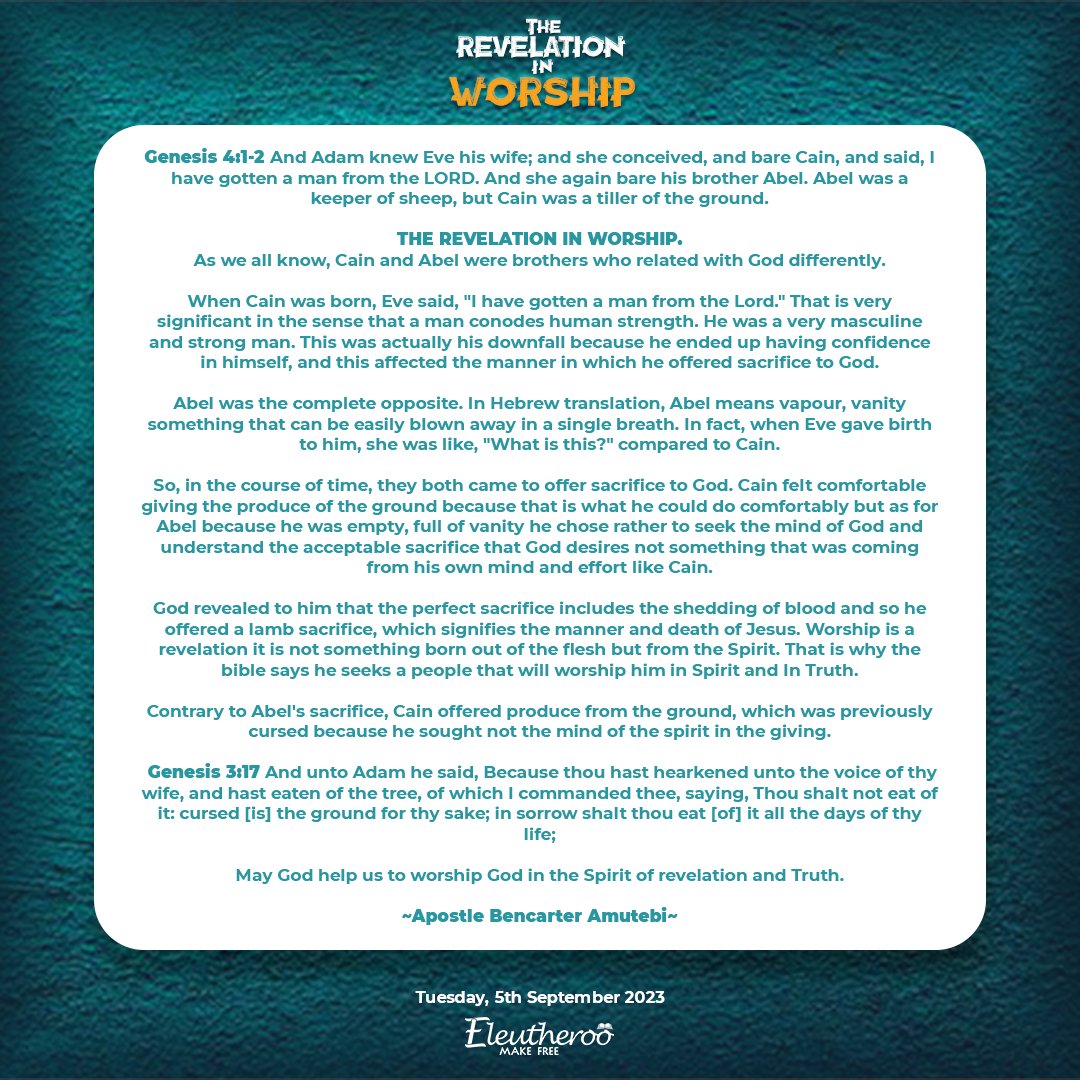 THE REVELATION IN WORSHIP

Genesis 4:1-2 And Adam knew Eve his wife; and she conceived, and bare Cain, and said, I have gotten a man from the LORD. And she again bare his brother Abel. Abel was a keeper of sheep, but Cain was a tiller of the ground.

THE REVELATION IN WORSHIP.
As we all know, Cain and Abel were brothers who related with God differently.

When Cain was born, Eve said, "I have gotten a man from the Lord." That is very significant in the sense that a man conodes human strength. He was a very masculine and strong man. This was actually his downfall because he ended up having confidence in himself, and this affected the manner in which he offered sacrifice to God.

Abel was the complete opposite. In Hebrew translation, Abel means vapour, vanity something that can be easily blown away in a single breath. In fact, when Eve gave birth to him, she was like, "What is this?" compared to Cain.

So, in the course of time, they both came to offer sacrifice to God. Cain felt comfortable giving the produce of the ground because that is what he could do comfortably but as for Abel because he was empty, full of vanity he chose rather to seek the mind of God and understand the acceptable sacrifice that God desires not something that was coming from his own mind and effort like Cain.

God revealed to him that the perfect sacrifice includes the shedding of blood and so he offered a lamb sacrifice, which signifies the manner and death of Jesus. Worship is a revelation it is not something born out of the flesh but from the Spirit. That is why the bible says he seeks a people that will worship him in Spirit and In Truth.

Contrary to Abel's sacrifice, Cain offered produce from the ground, which was previously cursed because he sought not the mind of the spirit in the giving.

Genesis 3:17 And unto Adam he said, Because thou hast hearkened unto the voice of thy wife, and hast eaten of the tree, of which I commanded thee, saying, Thou shalt not eat of it: cursed [is] the ground for thy sake; in sorrow shalt thou eat [of] it all the days of thy life;

May God help us to worship God in the Spirit of revelation and Truth.

~Apostle Bencarter Amutebi~

Tuesday, 5th September 2023

Eleutheroo
MAKE FREE